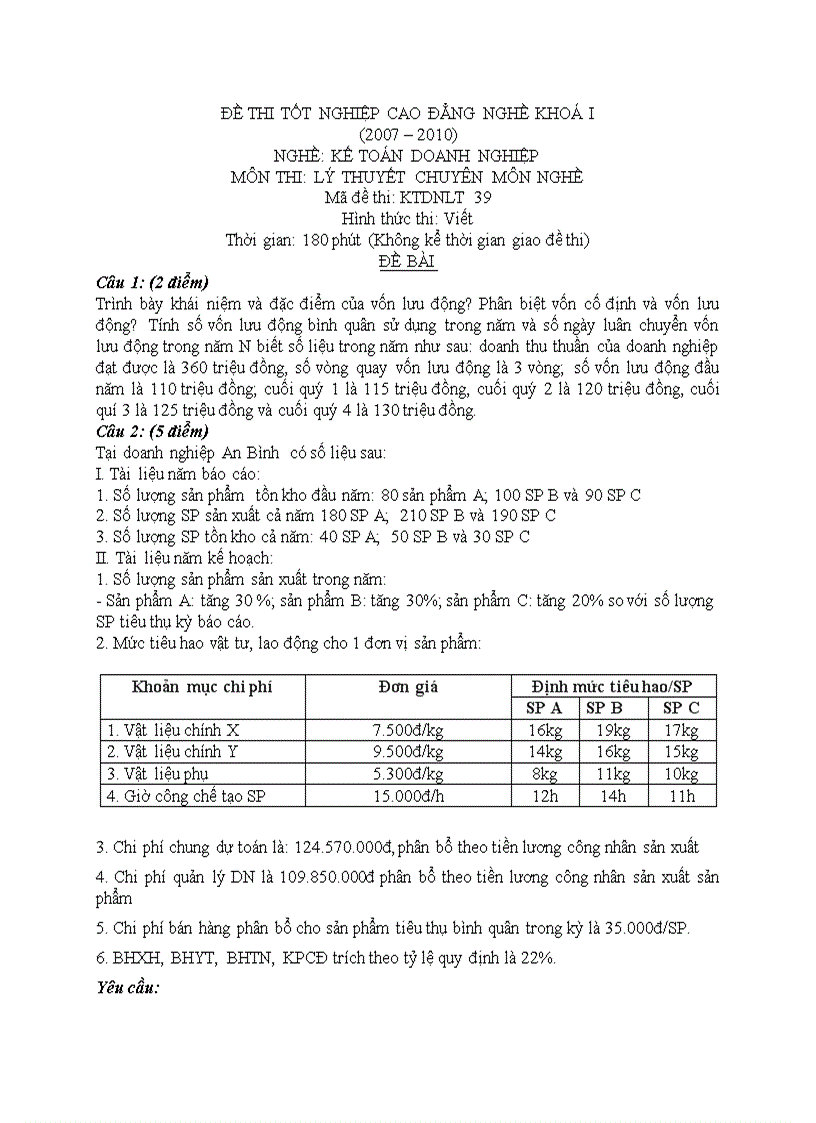 ĐỀ THI TỐT NGHIỆP CAO ĐẲNG NGHỀ KHOÁ I
(2007 – 2010)
NGHỀ: KẾ TOÁN DOANH NGHIỆP
MÔN THI: LÝ THUYẾT CHUYÊN MÔN NGHỀ
Mã đề thi: KTDNLT 39
Hình thức thi: Viết
Thời gian: 180 phút (Không kể thời gian giao đề thi)
ĐỀ BÀI

Câu 1: (2 điểm)
Trình bày khái niệm và đặc điểm của vốn lưu động? Phân biệt vốn cố định và vốn lưu động? Tính số vốn lưu động bình quân sử dụng trong năm và số ngày luân chuyển vốn lưu động trong năm N biết số liệu trong năm như sau: doanh thu thuần của doanh nghiệp đạt được là 360 triệu đồng, số vòng quay vốn lưu động là 3 vòng; số vốn lưu động đầu năm là 110 triệu đồng; cuối quý 1 là 115 triệu đồng, cuối quý 2 là 120 triệu đồng, cuối quí 3 là 125 triệu đồng và cuối quý 4 là 130 triệu đồng.

Câu 2: (5 điểm)
Tại doanh nghiệp An Bình có số liệu sau:
I. Tài liệu năm báo cáo:
1. Số lượng sản phẩm tồn kho đầu năm: 80 sản phẩm A; 100 SP B và 90 SP C
2. Số lượng SP sản xuất cả năm 180 SP A; 210 SP B và 190 SP C
3. Số lượng SP tồn kho cả năm: 40 SP A; 50 SP B và 30 SP C
II. Tài liệu năm kế hoạch:
1. Số lượng sản phẩm sản xuất trong năm:
- Sản phẩm A: tăng 30 %; sản phẩm B: tăng 30%; sản phẩm C: tăng 20% so với số lượng SP tiêu thụ kỳ báo cáo.
2. Mức tiêu hao vật tư, lao động cho 1 đơn vị sản phẩm:

| Khoản mục chi phí | Đơn giá | Định mức tiêu hao/SP | | |
|---|---|---|---|---|
| | | SP A | SP B | SP C |
| 1. Vật liệu chính X | 7.500đ/kg | 16kg | 19kg | 17kg |
| 2. Vật liệu chính Y | 9.500đ/kg | 14kg | 16kg | 15kg |
| 3. Vật liệu phụ | 5.300đ/kg | 8kg | 11kg | 10kg |
| 4. Giờ công chế tạo SP | 15.000đ/h | 12h | 14h | 11h |

3. Chi phí chung dự toán là: 124.570.000đ, phân bổ theo tiền lương công nhân sản xuất

4. Chi phí quản lý DN là 109.850.000đ phân bổ theo tiền lương công nhân sản xuất sản phẩm

5. Chi phí bán hàng phân bổ cho sản phẩm tiêu thụ bình quân trong kỳ là 35.000đ/SP.

6. BHXH, BHYT, BHTN, KPCĐ trích theo tỷ lệ quy định là 22%.

Yêu cầu: